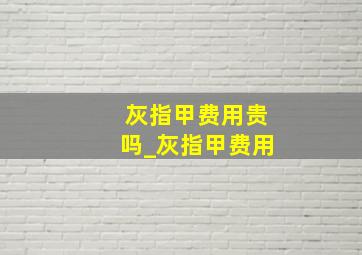 灰指甲费用贵吗_灰指甲费用